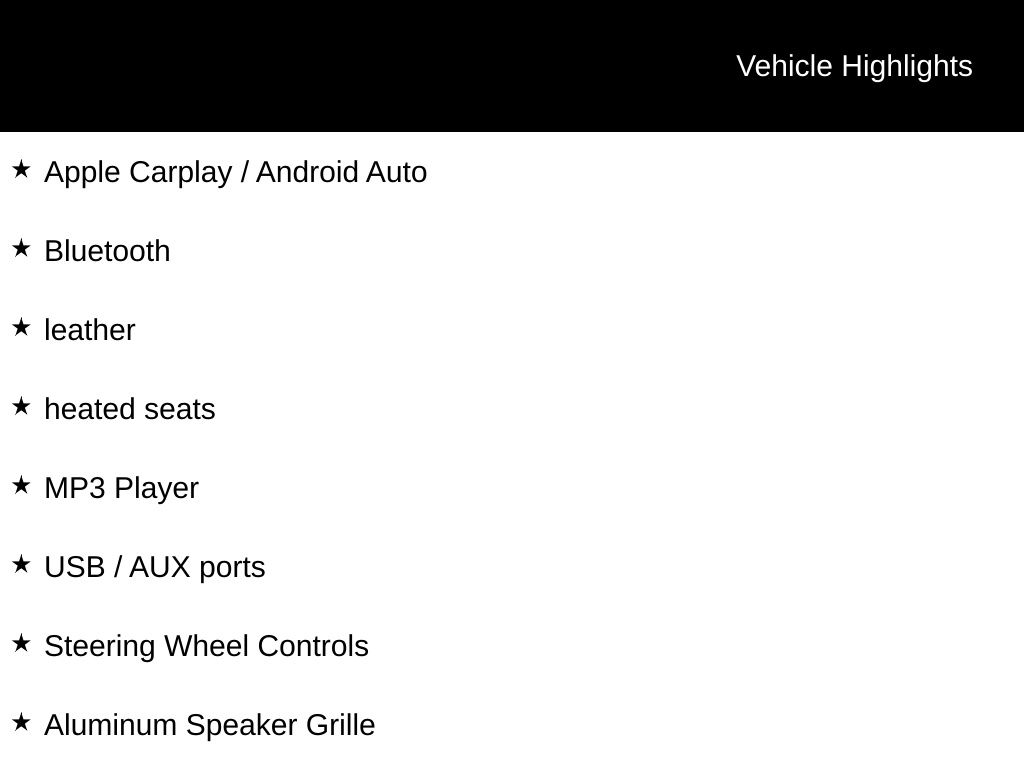 Vehicle Highlights

★ Apple Carplay / Android Auto

★ Bluetooth

★ leather

★ heated seats

★ MP3 Player

★ USB / AUX ports

★ Steering Wheel Controls

★ Aluminum Speaker Grille